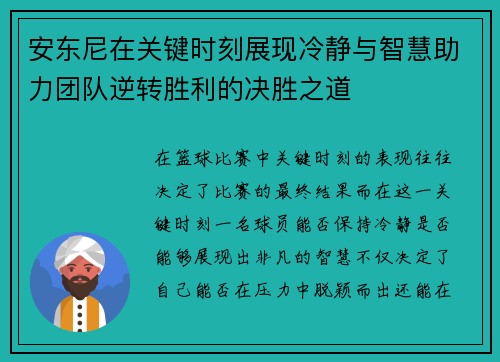 安东尼在关键时刻展现冷静与智慧助力团队逆转胜利的决胜之道

在篮球比赛中关键时刻的表现往往决定了比赛的最终结果而在这一关键时刻一名球员能否保持冷静是否能够展现出非凡的智慧不仅决定了自己能否在压力中脱颖而出还能在